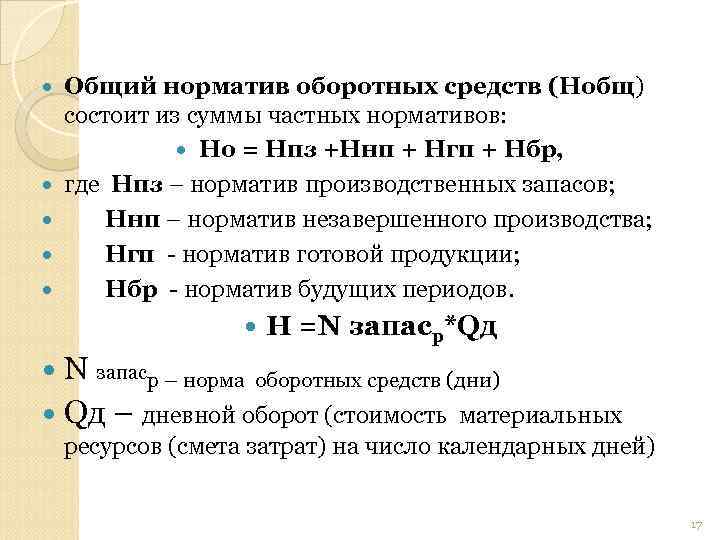 Общий норматив оборотных средств (Нобщ) состоит из суммы частных нормативов:

Но = Нпз +Ннп + Нгп + Нбр,

где Нпз – норматив производственных запасов;

Ннп – норматив незавершенного производства;

Нгп - норматив готовой продукции;

Нбр - норматив будущих периодов.

Н =N запас$_р$*Qд

N запас$_р$ – норма оборотных средств (дни)

Qд – дневной оборот (стоимость материальных ресурсов (смета затрат) на число календарных дней)

17